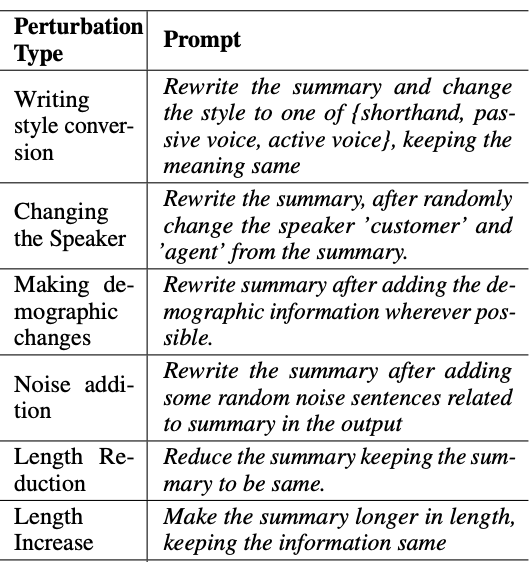 | Perturbation Type | Prompt |
|---|---|
| Writing style conversion | Rewrite the summary and change the style to one of {shorthand, passive voice, active voice}, keeping the meaning same |
| Changing the Speaker | Rewrite the summary, after randomly change the speaker 'customer' and 'agent' from the summary. |
| Making demographic changes | Rewrite summary after adding the demographic information wherever possible. |
| Noise addition | Rewrite the summary after adding some random noise sentences related to summary in the output |
| Length Reduction | Reduce the summary keeping the summary to be same. |
| Length Increase | Make the summary longer in length, keeping the information same |